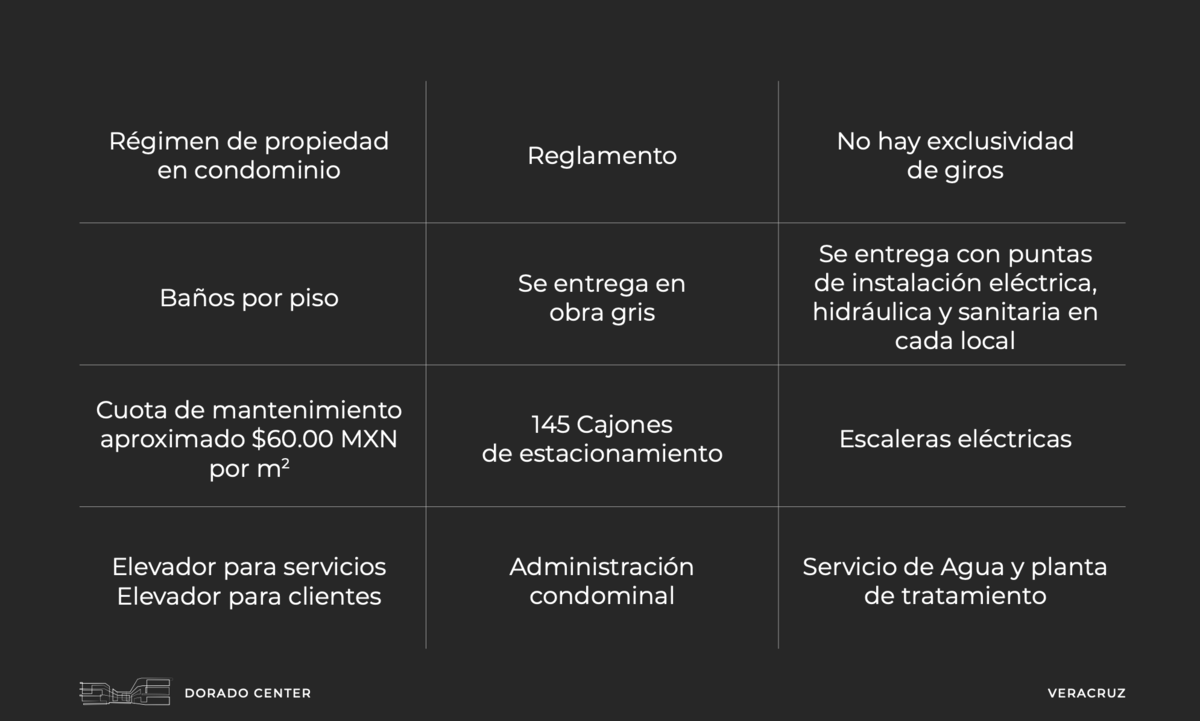 | | | |
|---|---|---|
| Régimen de propiedad en condominio | Reglamento | No hay exclusividad de giros |
| Baños por piso | Se entrega en obra gris | Se entrega con puntas de instalación eléctrica, hidráulica y sanitaria en cada local |
| Cuota de mantenimiento aproximado \$60.00 MXN por $m^2$ | 145 Cajones de estacionamiento | Escaleras eléctricas |
| Elevador para servicios Elevador para clientes | Administración condominal | Servicio de Agua y planta de tratamiento |

DORADO CENTER

VERACRUZ